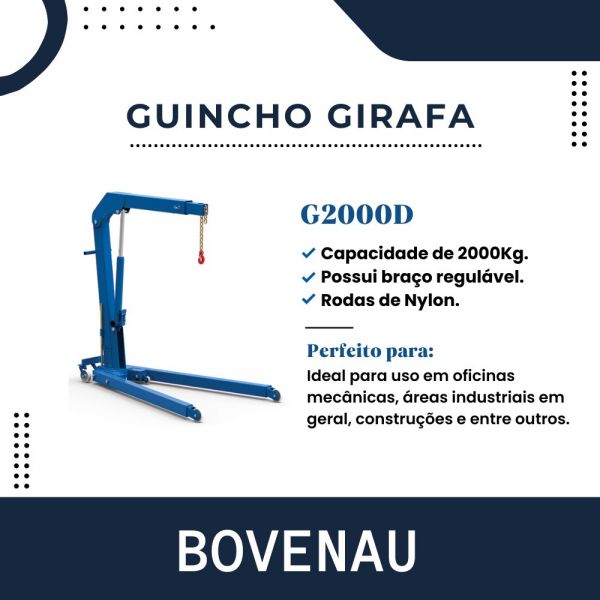 GUINCHO GIRAFA

G2000D

✓ Capacidade de 2000Kg.
✓ Possui braço regulável.
✓ Rodas de Nylon.

Perfeito para:
Ideal para uso em oficinas mecânicas, áreas industriais em geral, construções e entre outros.

BOVENAU